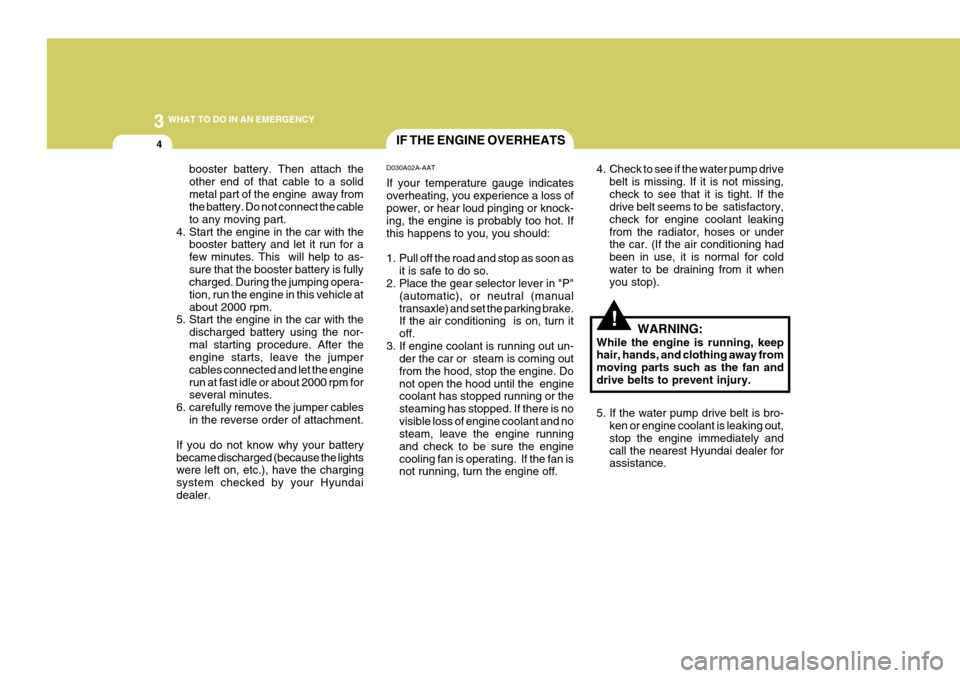 3 WHAT TO DO IN AN EMERGENCY

4

booster battery. Then attach the other end of that cable to a solid metal part of the engine away from the battery. Do not connect the cable to any moving part.
4. Start the engine in the car with the booster battery and let it run for a few minutes. This will help to assure that the booster battery is fully charged. During the jumping operation, run the engine in this vehicle at about 2000 rpm.
5. Start the engine in the car with the discharged battery using the normal starting procedure. After the engine starts, leave the jumper cables connected and let the engine run at fast idle or about 2000 rpm for several minutes.
6. carefully remove the jumper cables in the reverse order of attachment.

If you do not know why your battery became discharged (because the lights were left on, etc.), have the charging system checked by your Hyundai dealer.

IF THE ENGINE OVERHEATS

D030A02A-AAT

If your temperature gauge indicates overheating, you experience a loss of power, or hear loud pinging or knocking, the engine is probably too hot. If this happens to you, you should:

1. Pull off the road and stop as soon as it is safe to do so.
2. Place the gear selector lever in "P" (automatic), or neutral (manual transaxle) and set the parking brake. If the air conditioning is on, turn it off.
3. If engine coolant is running out under the car or steam is coming out from the hood, stop the engine. Do not open the hood until the engine coolant has stopped running or the steaming has stopped. If there is no visible loss of engine coolant and no steam, leave the engine running and check to be sure the engine cooling fan is operating. If the fan is not running, turn the engine off.

4. Check to see if the water pump drive belt is missing. If it is not missing, check to see that it is tight. If the drive belt seems to be satisfactory, check for engine coolant leaking from the radiator, hoses or under the car. (If the air conditioning had been in use, it is normal for cold water to be draining from it when you stop).

!

WARNING:
While the engine is running, keep hair, hands, and clothing away from moving parts such as the fan and drive belts to prevent injury.

5. If the water pump drive belt is broken or engine coolant is leaking out, stop the engine immediately and call the nearest Hyundai dealer for assistance.

carmanualsonline.info